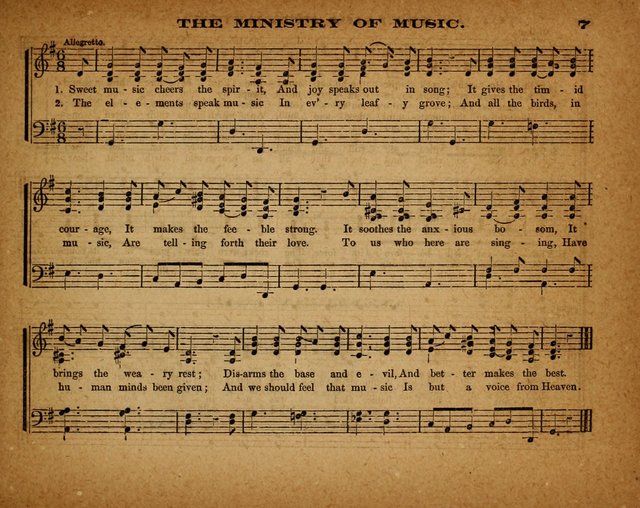 THE MINISTRY OF MUSIC. 7

Allegretto.

1. Sweet mu - sic cheers the spir - it, And joy speaks out in song; It gives the tim - id
2. The el - e - ments speak mu - sic In ev' - ry leaf - y grove; And all the birds, in

cour - age, It makes the fee - ble strong. It soothes the anx - ious bo - som, It
mu - sic, Are tell - ing forth their love. To us who here are sing - ing, Have

brings the wea - ry rest; Dis-arms the base and e - vil, And bet - ter makes the best.
hu - man minds been given; And we should feel that mu - sic Is but a voice from Heaven.